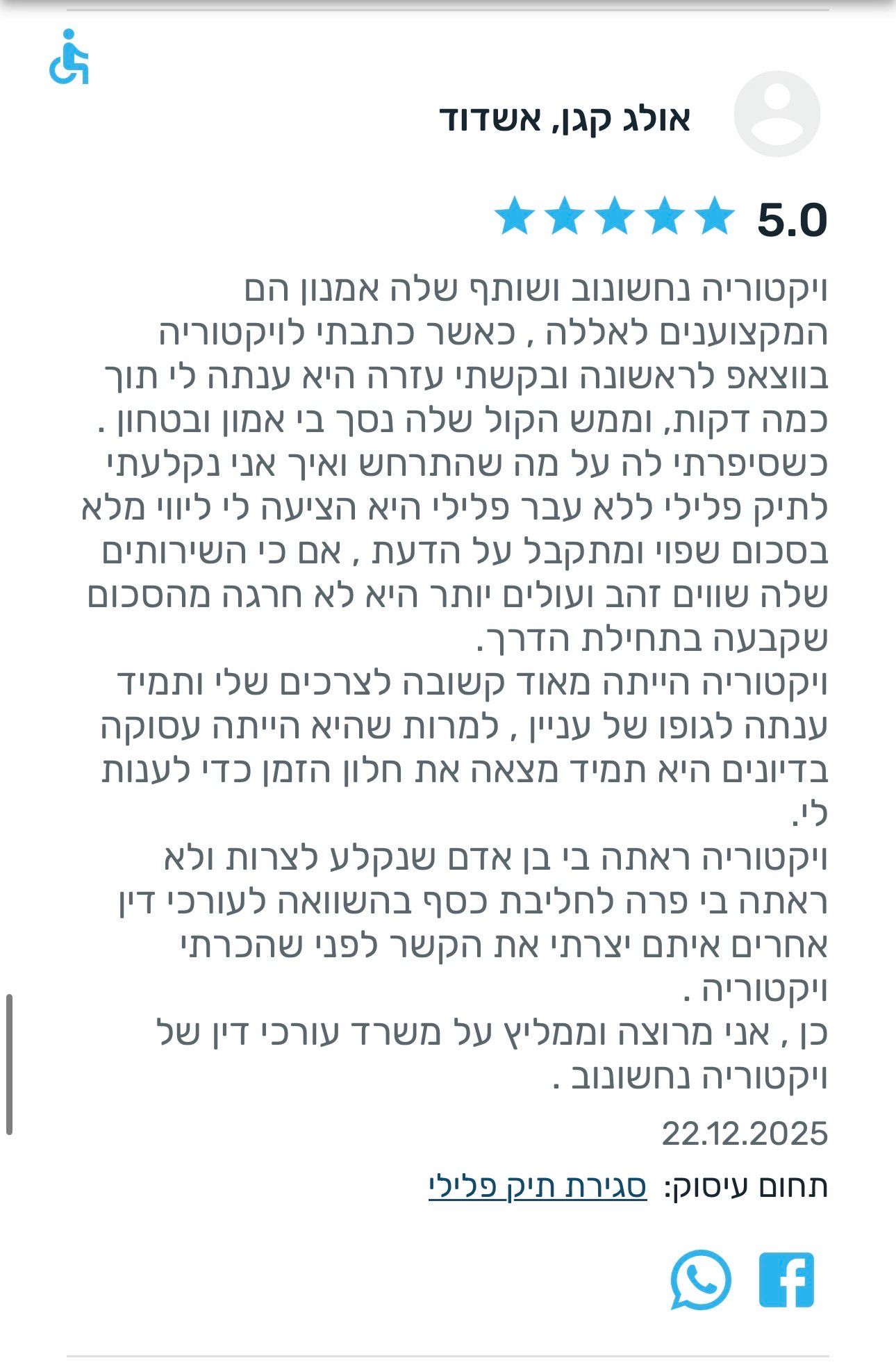 אולג קגן, אשדוד

5.0

ויקטוריה נחשונוב ושותף שלה אמנון הם המקצוענים לאללה , כאשר כתבתי לויקטוריה בווצאפ לראשונה ובקשתי עזרה היא ענתה לי תוך כמה דקות, וממש הקול שלה נסך בי אמון ובטחון . כשסיפרתי לה על מה שהתרחש ואיך אני נקלעתי לתיק פלילי ללא עבר פלילי היא הציעה לי ליווי מלא בסכום שפוי ומתקבל על הדעת , אם כי השירותים שלה שווים זהב ועולים יותר היא לא חרגה מהסכום שקבעה בתחילת הדרך.
ויקטוריה הייתה מאוד קשובה לצרכים שלי ותמיד ענתה לגופו של עניין , למרות שהיא הייתה עסוקה בדיונים היא תמיד מצאה את חלון הזמן כדי לענות לי.
ויקטוריה ראתה בי בן אדם שנקלע לצרות ולא ראתה בי פרה לחליבת כסף בהשוואה לעורכי דין אחרים איתם יצרתי את הקשר לפני שהכרתי ויקטוריה .
כן , אני מרוצה וממליץ על משרד עורכי דין של ויקטוריה נחשונוב .

22.12.2025

תחום עיסוק: סגירת תיק פלילי